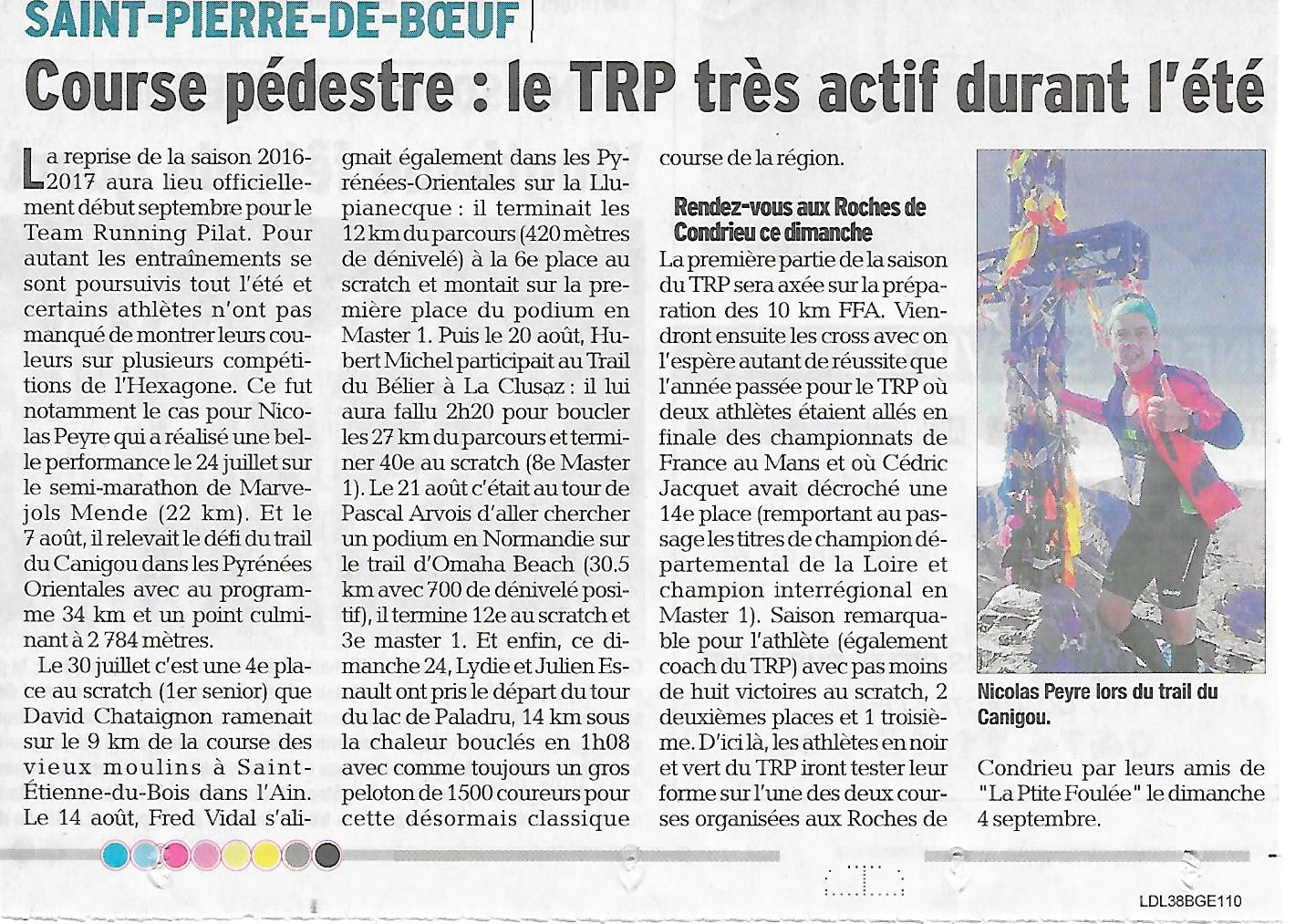 SAINT-PIERRE-DE-BŒUF

Course pédestre : le TRP très actif durant l'été

La reprise de la saison 2016-2017 aura lieu officiellement début septembre pour le Team Running Pilat. Pour autant les entraînements se sont poursuivis tout l'été et certains athlètes n'ont pas manqué de montrer leurs couleurs sur plusieurs compétitions de l'Hexagone. Ce fut notamment le cas pour Nicolas Peyre qui a réalisé une belle performance le 24 juillet sur le semi-marathon de Marvejols Mende (22 km). Et le 7 août, il relevait le défi du trail du Canigou dans les Pyrénées Orientales avec au programme 34 km et un point culminant à 2 784 mètres.

Le 30 juillet c'est une 4e place au scratch (1er senior) que David Chataignon ramenait sur le 9 km de la course des vieux moulins à Saint-Étienne-du-Bois dans l'Ain. Le 14 août, Fred Vidal s'alignait également dans les Pyrénées-Orientales sur la Llupianecque : il terminait les 12 km du parcours (420 mètres de dénivelé) à la 6e place au scratch et montait sur la première place du podium en Master 1. Puis le 20 août, Hubert Michel participait au Trail du Bélier à La Clusaz : il lui aura fallu 2h20 pour boucler les 27 km du parcours et terminer 40e au scratch (8e Master 1). Le 21 août c'était au tour de Pascal Arvois d'aller chercher un podium en Normandie sur le trail d'Omaha Beach (30.5 km avec 700 de dénivelé positif), il termine 12e au scratch et 3e master 1. Et enfin, ce dimanche 24, Lydie et Julien Esnault ont pris le départ du tour du lac de Paladru, 14 km sous la chaleur bouclés en 1h08 avec comme toujours un gros peloton de 1500 coureurs pour cette désormais classique course de la région.

Rendez-vous aux Roches de Condrieu ce dimanche

La première partie de la saison du TRP sera axée sur la préparation des 10 km FFA. Viendront ensuite les cross avec on l'espère autant de réussite que l'année passée pour le TRP où deux athlètes étaient allés en finale des championnats de France au Mans et où Cédric Jacquet avait décroché une 14e place (remportant au passage les titres de champion départemental de la Loire et champion interrégional en Master 1). Saison remarquable pour l'athlète (également coach du TRP) avec pas moins de huit victoires au scratch, 2 deuxièmes places et 1 troisième. D'ici là, les athlètes en noir et vert du TRP iront tester leur forme sur l'une des deux courses organisées aux Roches de Condrieu par leurs amis de "La Ptite Foulée" le dimanche 4 septembre.

Nicolas Peyre lors du trail du Canigou.

LDL38BGE110